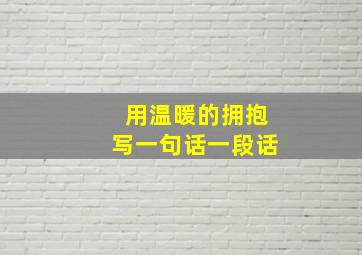 用温暖的拥抱
写一句话一段话